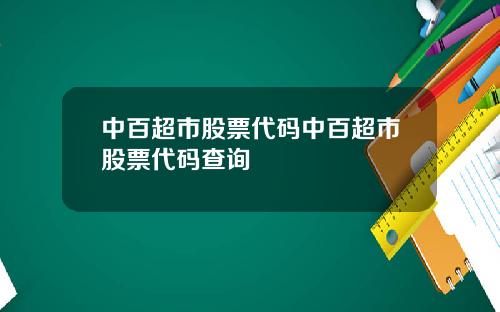 中百超市股票代码中百超市股票代码查询